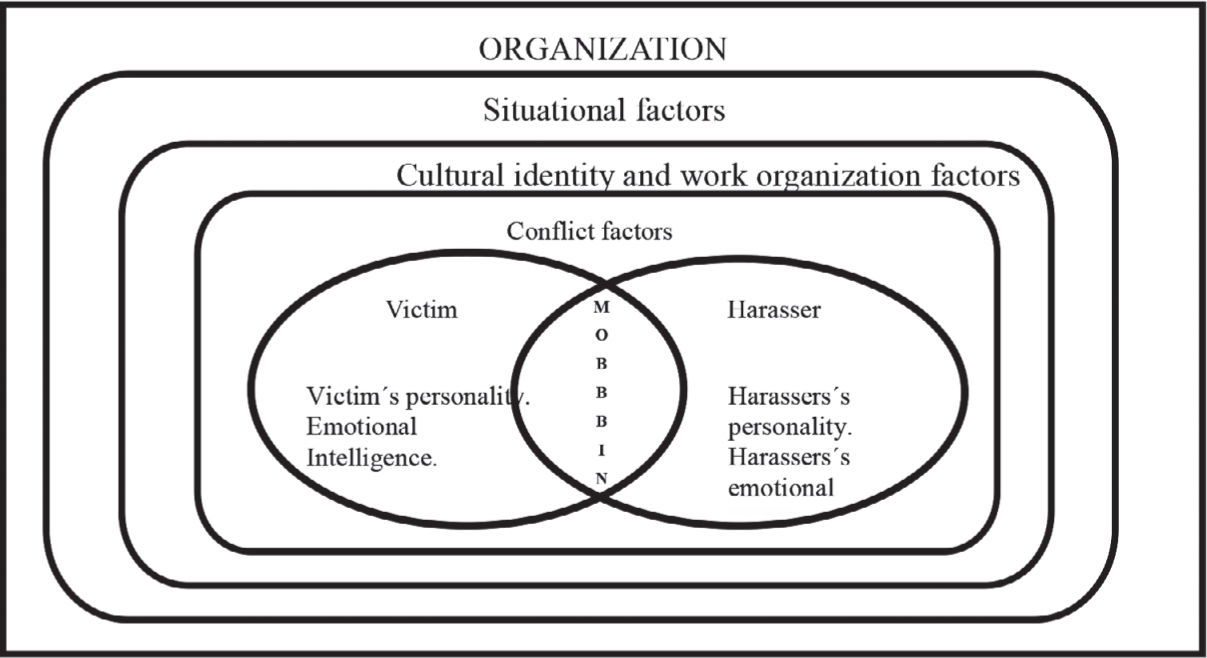 ORGANIZATION

Situational factors

Cultural identity and work organization factors

Conflict factors

Victim

Victim´s personality. Emotional Intelligence.

M O B B B I N

Harasser

Harassers´s personality. Harassers´s emotional